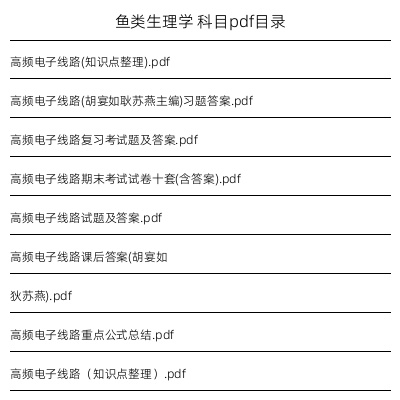 鱼类生理学 科目pdf目录

高频电子线路(知识点整理).pdf

高频电子线路(胡宴如耿苏燕主编)习题答案.pdf

高频电子线路复习考试题及答案.pdf

高频电子线路期末考试试卷十套(含答案).pdf

高频电子线路试题及答案.pdf

高频电子线路课后答案(胡宴如

狄苏燕).pdf

高频电子线路重点公式总结.pdf

高频电子线路（知识点整理）.pdf